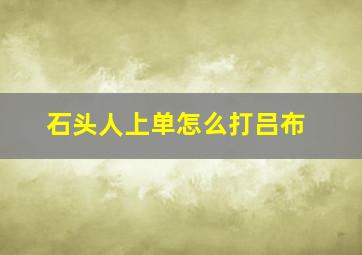 石头人上单怎么打吕布